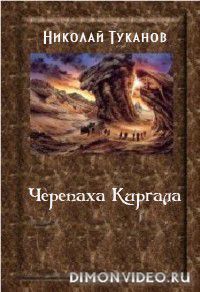 Николай Туканов

Черепаха Каргала

DIMONVIDEO.RU